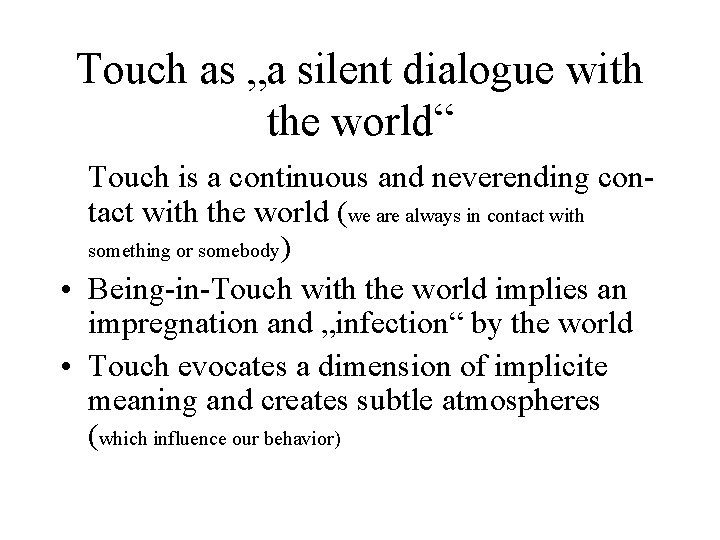 Touch as „a silent dialogue with the world“

Touch is a continuous and neverending contact with the world (we are always in contact with something or somebody)

• Being-in-Touch with the world implies an impregnation and „infection“ by the world
• Touch evocates a dimension of implicite meaning and creates subtle atmospheres (which influence our behavior)